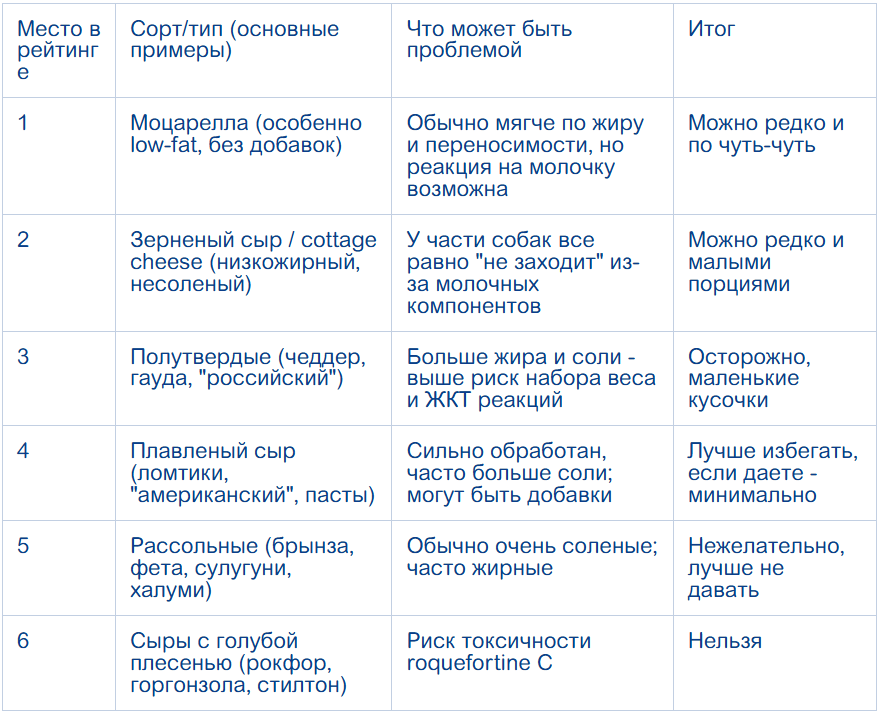 | Место в рейтинге | Сорт/тип (основные примеры) | Что может быть проблемой | Итог |
|---|---|---|---|
| 1 | Моцарелла (особенно low-fat, без добавок) | Обычно мягче по жиру и переносимости, но реакция на молочку возможна | Можно редко и по чуть-чуть |
| 2 | Зерненый сыр / cottage cheese (низкожирный, несоленый) | У части собак все равно "не заходит" из-за молочных компонентов | Можно редко и малыми порциями |
| 3 | Полутвердые (чеддер, гауда, "российский") | Больше жира и соли - выше риск набора веса и ЖКТ реакций | Осторожно, маленькие кусочки |
| 4 | Плавленый сыр (ломтики, "американский", пасты) | Сильно обработан, часто больше соли; могут быть добавки | Лучше избегать, если даете - минимально |
| 5 | Рассольные (брынза, фета, сулугуни, халуми) | Обычно очень соленые; часто жирные | Нежелательно, лучше не давать |
| 6 | Сыры с голубой плесенью (рокфор, горгонзола, стилтон) | Риск токсичности roquefortine C | Нельзя |